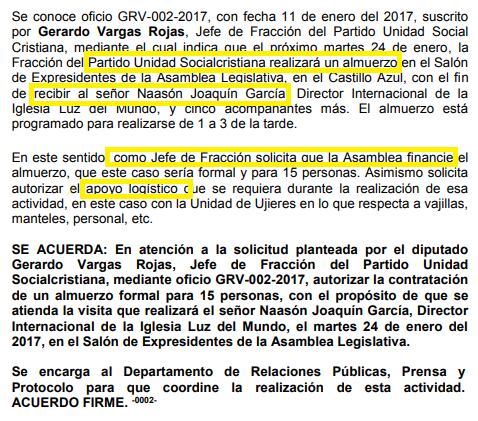 Se conoce oficio GRV-002-2017, con fecha 11 de enero del 2017, suscrito por Gerardo Vargas Rojas, Jefe de Fracción del Partido Unidad Social Cristiana, mediante el cual indica que el próximo martes 24 de enero, la Fracción del Partido Unidad Socialcristiana realizará un almuerzo en el Salón de Expresidentes de la Asamblea Legislativa, en el Castillo Azul, con el fin de recibir al señor Naasón Joaquín García, Director Internacional de la Iglesia Luz del Mundo, y cinco acompañantes más. El almuerzo está programado para realizarse de 1 a 3 de la tarde.

En este sentido, como Jefe de Fracción solicita que la Asamblea financie el almuerzo, que este caso sería formal y para 15 personas. Asimismo solicita autorizar el apoyo logístico que se requiera durante la realización de esa actividad, en este caso con la Unidad de Ujieres en lo que respecta a vajillas, manteles, personal, etc.

SE ACUERDA: En atención a la solicitud planteada por el diputado Gerardo Vargas Rojas, Jefe de Fracción del Partido Unidad Socialcristiana, mediante oficio GRV-002-2017, autorizar la contratación de un almuerzo formal para 15 personas, con el propósito de que se atienda la visita que realizará el señor Naasón Joaquín García, Director Internacional de la Iglesia Luz del Mundo, el martes 24 de enero del 2017, en el Salón de Expresidentes de la Asamblea Legislativa.

Se encarga al Departamento de Relaciones Públicas, Prensa y Protocolo para que coordine la realización de esta actividad. ACUERDO FIRME. -0002-